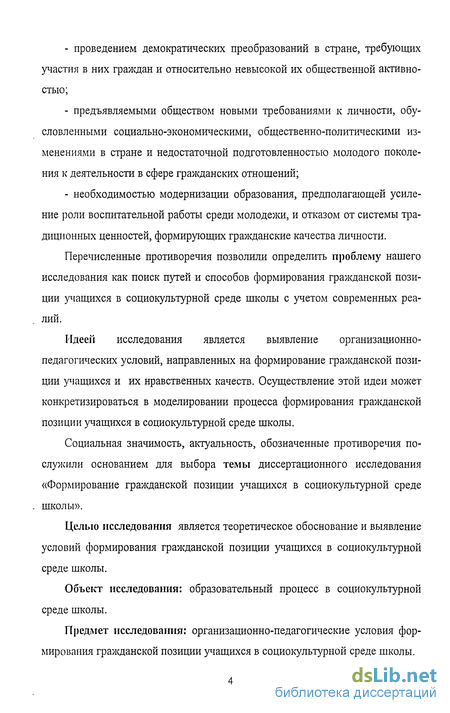 - проведением демократических преобразований в стране, требующих участия в них граждан и относительно невысокой их общественной активностью;

- предъявляемыми обществом новыми требованиями к личности, обусловленными социально-экономическими, общественно-политическими изменениями в стране и недостаточной подготовленностью молодого поколения к деятельности в сфере гражданских отношений;

- необходимостью модернизации образования, предполагающей усиление роли воспитательной работы среди молодежи, и отказом от системы традиционных ценностей, формирующих гражданские качества личности.

Перечисленные противоречия позволили определить проблему нашего исследования как поиск путей и способов формирования гражданской позиции учащихся в социокультурной среде школы с учетом современных реалий.

Идеей исследования является выявление организационно-педагогических условий, направленных на формирование гражданской позиции учащихся и их нравственных качеств. Осуществление этой идеи может конкретизироваться в моделировании процесса формирования гражданской позиции учащихся в социокультурной среде школы.

Социальная значимость, актуальность, обозначенные противоречия послужили основанием для выбора темы диссертационного исследования «Формирование гражданской позиции учащихся в социокультурной среде школы».

Целью исследования является теоретическое обоснование и выявление условий формирования гражданской позиции учащихся в социокультурной среде школы.

Объект исследования: образовательный процесс в социокультурной среде школы.

Предмет исследования: организационно-педагогические условия формирования гражданской позиции учащихся в социокультурной среде школы.

4

dsLib.net
библиотека диссертаций